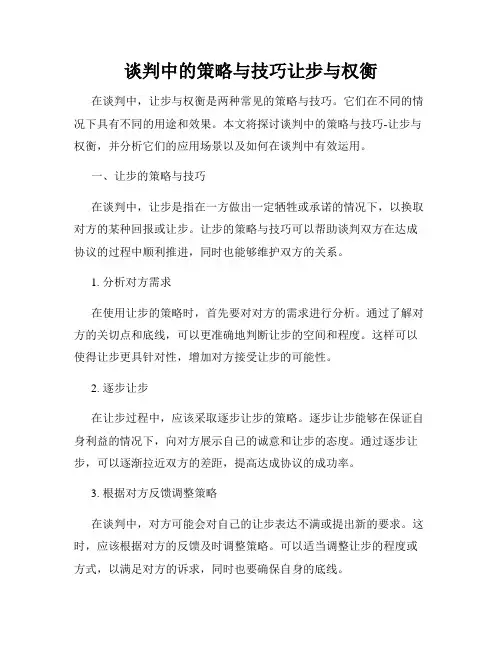 谈判中的策略与技巧让步与权衡

在谈判中，让步与权衡是两种常见的策略与技巧。它们在不同的情况下具有不同的用途和效果。本文将探讨谈判中的策略与技巧-让步与权衡，并分析它们的应用场景以及如何在谈判中有效运用。

一、让步的策略与技巧

在谈判中，让步是指在一方做出一定牺牲或承诺的情况下，以换取对方的某种回报或让步。让步的策略与技巧可以帮助谈判双方在达成协议的过程中顺利推进，同时也能够维护双方的关系。

1. 分析对方需求

在使用让步的策略时，首先要对对方的需求进行分析。通过了解对方的关切点和底线，可以更准确地判断让步的空间和程度。这样可以使得让步更具针对性，增加对方接受让步的可能性。

2. 逐步让步

在让步过程中，应该采取逐步让步的策略。逐步让步能够在保证自身利益的情况下，向对方展示自己的诚意和让步的态度。通过逐步让步，可以逐渐拉近双方的差距，提高达成协议的成功率。

3. 根据对方反馈调整策略

在谈判中，对方可能会对自己的让步表达不满或提出新的要求。这时，应该根据对方的反馈及时调整策略。可以适当调整让步的程度或方式，以满足对方的诉求，同时也要确保自身的底线。